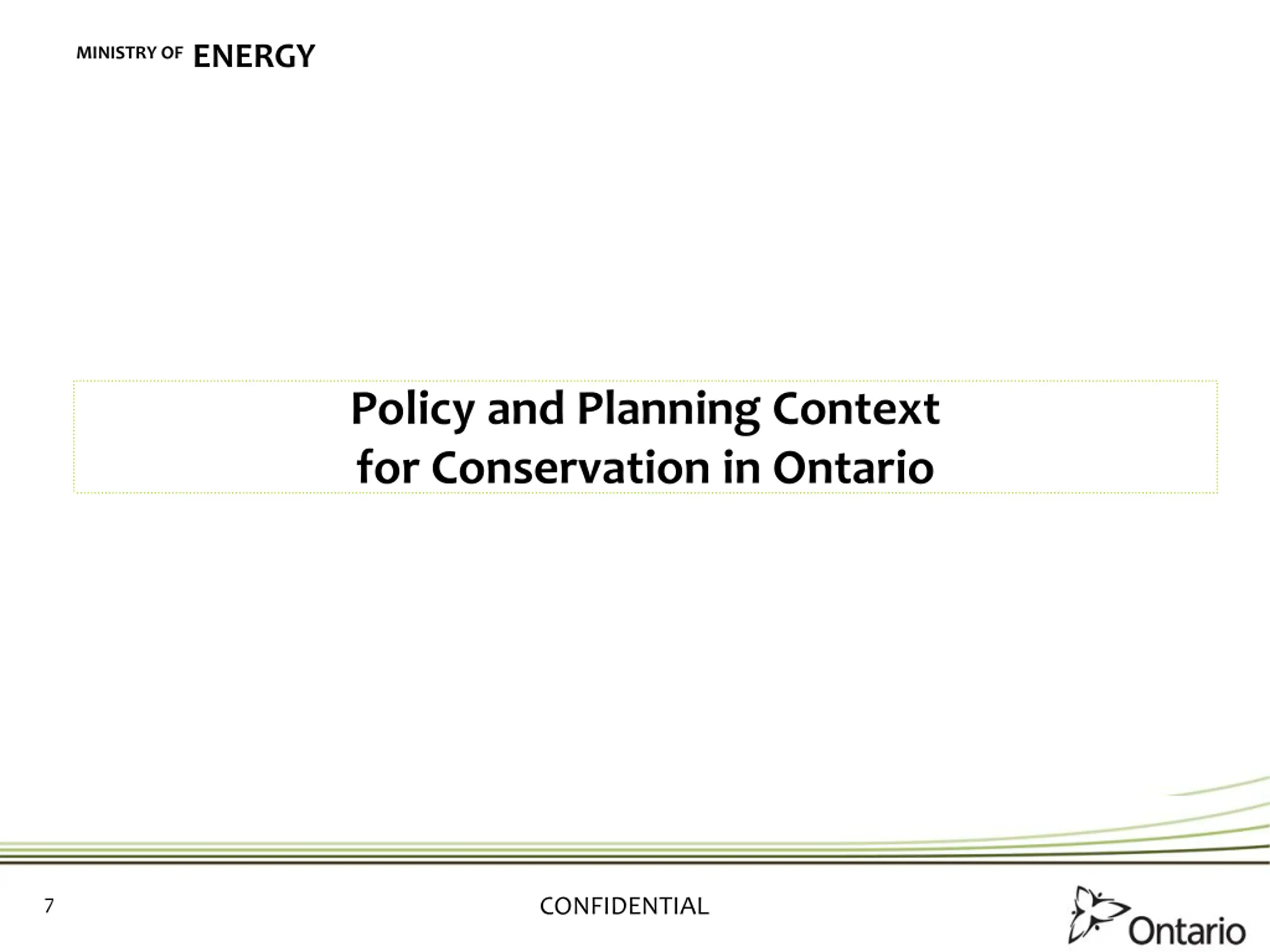 MINISTRY OF ENERGY

Policy and Planning Context for Conservation in Ontario

7

CONFIDENTIAL

Ontario